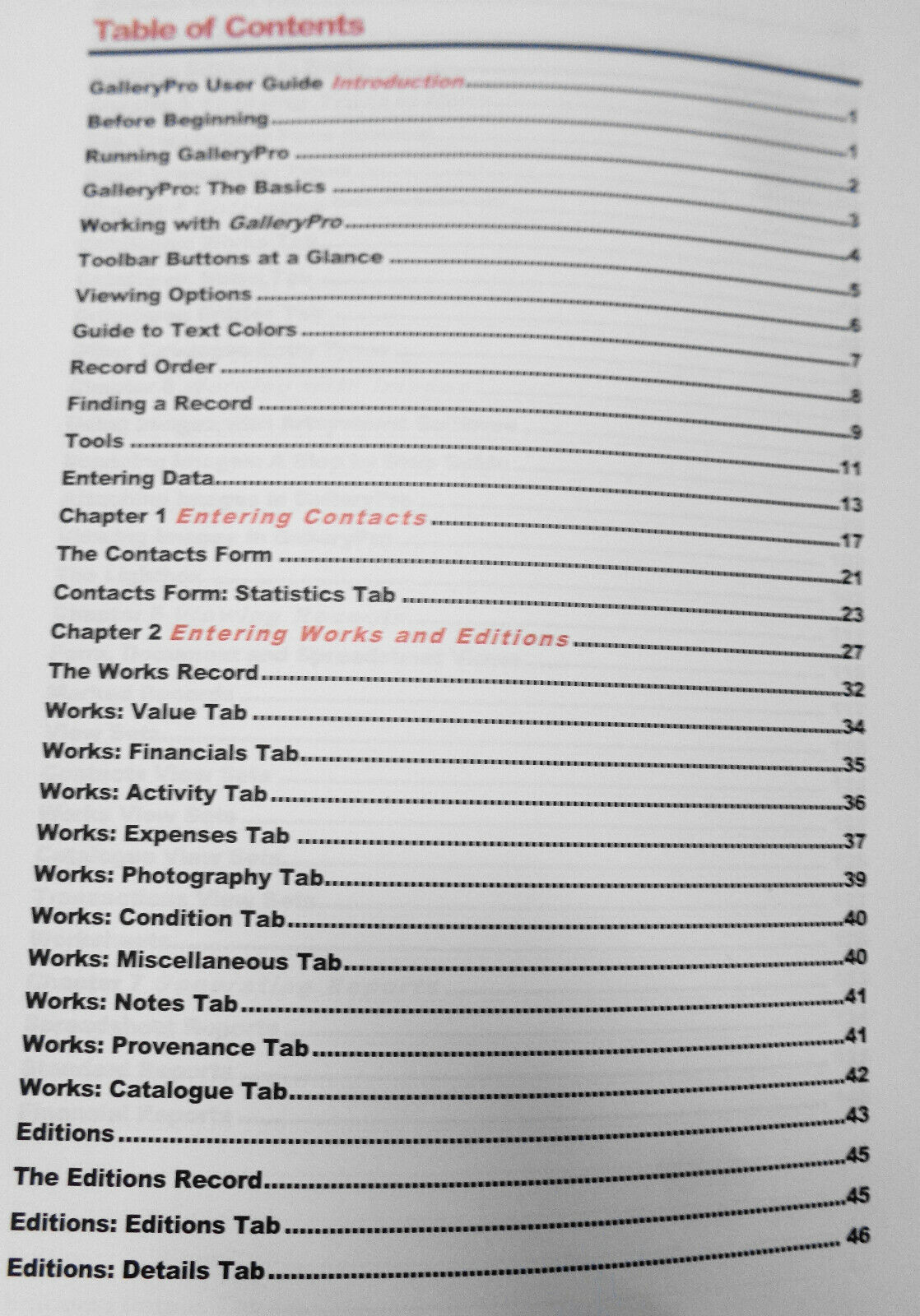 Table of Contents

GalleryPro User Guide Introduction

Before Beginning 1

Running GalleryPro 1

GalleryPro: The Basics 2

Working with GalleryPro 3

Toolbar Buttons at a Glance 4

Viewing Options 5

Guide to Text Colors 6

Record Order 7

Finding a Record 8

Tools 9

Entering Data 11

Chapter 1 Entering Contacts 13

The Contacts Form 17

Contacts Form: Statistics Tab 21

Chapter 2 Entering Works and Editions 23

The Works Record 27

Works: Value Tab 32

Works: Financials Tab 34

Works: Activity Tab 35

Works: Expenses Tab 36

Works: Photography Tab 37

Works: Condition Tab 39

Works: Miscellaneous Tab 40

Works: Notes Tab 40

Works: Provenance Tab 41

Works: Catalogue Tab 41

Editions 42

The Editions Record 43

Editions: Editions Tab 45

Editions: Details Tab 45

46